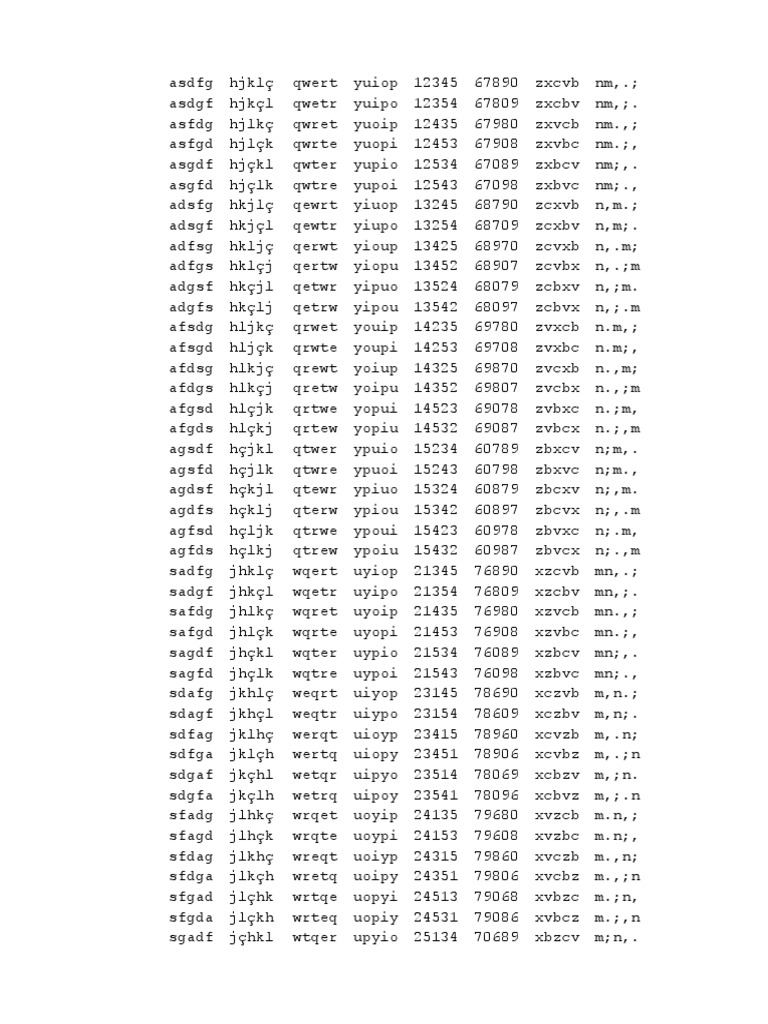 asdfg hjklç qwert yuiop 12345 67890 zxcvb nm,.;
asdgf hjkçl qwetr yuipo 12354 67809 zxcbv nm,;.
asfdg hjlkç qwret yuoip 12435 67980 zxvcb nm.,;
asfgd hjlçk qwrte yuopi 12453 67908 zxvbc nm.;,
asgdf hjçkl qwter yupio 12534 67089 zxbcv nm;,.
asgfd hjçlk qwtre yupoi 12543 67098 zxbvc nm;.,
adsfg hkjlç qewrt yiuop 13245 68790 zcxvb n,m.;
adsgf hkjçl qewtr yiupo 13254 68709 zcxbv n,m;.
adfsg hkljç qerwt yioup 13425 68970 zcvxb n,.m;
adfgs hklçj qertw yiopu 13452 68907 zcvbx n,.;m
adgsf hkçjl qetwr yipuo 13524 68079 zcbxv n,;m.
adgfs hkçlj qetrw yipou 13542 68097 zcbvx n,;.m
afsdg hljkç qrwet youip 14235 69780 zvxcb n.m,;
afsgd hljçk qrwte youpi 14253 69708 zvxbc n.m;,
afdsg hlkjç qrewt yoiup 14325 69870 zvcxb n.,m;
afdgs hlkçj qretw yoipu 14352 69807 zvcbx n.,;m
afgsd hlçjk qrtwe yopui 14523 69078 zvbxc n.;m,
afgds hlçkj qrtew yopiu 14532 69087 zvbcx n.;,m
agsdf hçjkl qtwer ypuio 15234 60789 zbxcv n;m,.
agsfd hçjlk qtwre ypuoi 15243 60798 zbxvc n;m.,
agdsf hçkjl qtewr ypiuo 15324 60879 zbcxv n;,m.
agdfs hçklj qterw ypiou 15342 60897 zbcvx n;,.m
agfsd hçljk qtrwe ypoui 15423 60978 zbvxc n;.m,
agfds hçlkj qtrew ypoiu 15432 60987 zbvcx n;.,m
sadfg jhklç wqert uyiop 21345 76890 xzcvb mn,.;
sadgf jhkçl wqetr uyipo 21354 76809 xzcbv mn,;.
safdg jhlkç wqret uyoip 21435 76980 xzvcb mn.,;
safgd jhlçk wqrte uyopi 21453 76908 xzvbc mn.;,
sagdf jhçkl wqter uypio 21534 76089 xzbcv mn;,.
sagfd jhçlk wqtre uypoi 21543 76098 xzbvc mn;.,
sdafg jkhlç weqrt uiyop 23145 78690 xczvb m,n.;
sdagf jkhçl weqtr uiypo 23154 78609 xczbv m,n;.
sdfag jklhç werqt uioyp 23415 78960 xcvzb m,.n;
sdfga jklçh wertq uiopy 23451 78906 xcvbz m,.;n
sdgaf jkçhl wetqr uipyo 23514 78069 xcbzv m,;n.
sdgfa jkçlh wetrq uipoy 23541 78096 xcbvz m,;.n
sfadg jlhkç wrqet uoyip 24135 79680 xvzcb m.n,;
sfagd jlhçk wrqte uoypi 24153 79608 xvzbc m.n;,
sfdag jlkhç wreqt uoiyp 24315 79860 xvczb m.,n;
sfdga jlkçh wretq uoipy 24351 79806 xvcbz m.,;n
sfgad jlçhk wrtqe uopyi 24513 79068 xvbzc m.;n,
sfgda jlçkh wrteq uopiy 24531 79086 xvbcz m.;,n
sgadf jçhkl wtqer upyio 25134 70689 xbzcv m;n,.